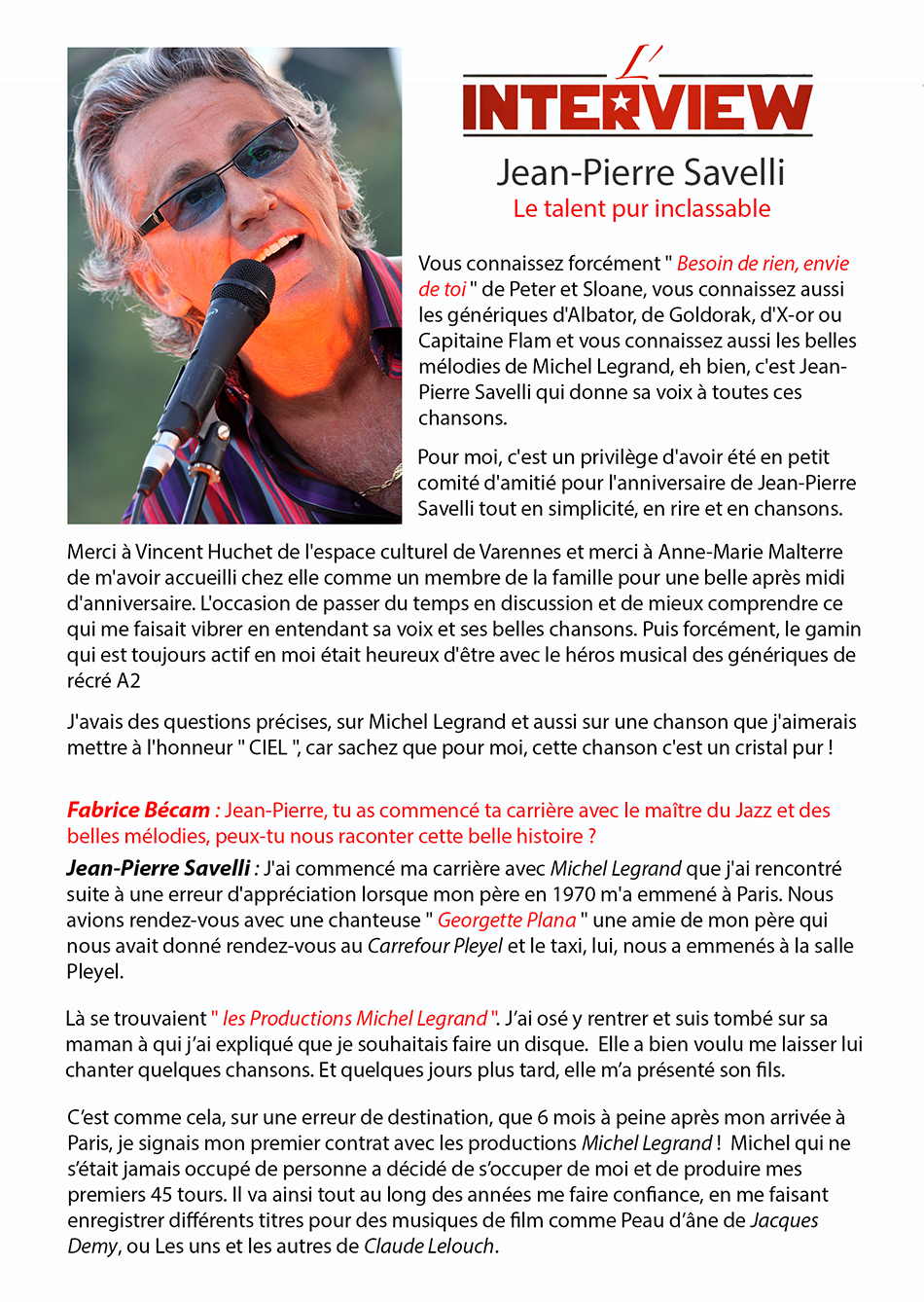 L'
INTERVIEW
Jean-Pierre Savelli
Le talent pur inclassable

Vous connaissez forcément " Besoin de rien, envie de toi " de Peter et Sloane, vous connaissez aussi les génériques d'Albator, de Goldorak, d'X-or ou Capitaine Flam et vous connaissez aussi les belles mélodies de Michel Legrand, eh bien, c'est Jean-Pierre Savelli qui donne sa voix à toutes ces chansons.

Pour moi, c'est un privilège d'avoir été en petit comité d'amitié pour l'anniversaire de Jean-Pierre Savelli tout en simplicité, en rire et en chansons.

Merci à Vincent Huchet de l'espace culturel de Varennes et merci à Anne-Marie Malterre de m'avoir accueilli chez elle comme un membre de la famille pour une belle après midi d'anniversaire. L'occasion de passer du temps en discussion et de mieux comprendre ce qui me faisait vibrer en entendant sa voix et ses belles chansons. Puis forcément, le gamin qui est toujours actif en moi était heureux d'être avec le héros musical des génériques de récré A2

J'avais des questions précises, sur Michel Legrand et aussi sur une chanson que j'aimerais mettre à l'honneur " CIEL ", car sachez que pour moi, cette chanson c'est un cristal pur !

Fabrice Bécam : Jean-Pierre, tu as commencé ta carrière avec le maître du Jazz et des belles mélodies, peux-tu nous raconter cette belle histoire ?
Jean-Pierre Savelli : J'ai commencé ma carrière avec Michel Legrand que j'ai rencontré suite à une erreur d'appréciation lorsque mon père en 1970 m'a emmené à Paris. Nous avions rendez-vous avec une chanteuse " Georgette Plana " une amie de mon père qui nous avait donné rendez-vous au Carrefour Pleyel et le taxi, lui, nous a emmenés à la salle Pleyel.

Là se trouvaient " les Productions Michel Legrand ". J'ai osé y rentrer et suis tombé sur sa maman à qui j'ai expliqué que je souhaitais faire un disque. Elle a bien voulu me laisser lui chanter quelques chansons. Et quelques jours plus tard, elle m'a présenté son fils.

C'est comme cela, sur une erreur de destination, que 6 mois à peine après mon arrivée à Paris, je signais mon premier contrat avec les productions Michel Legrand ! Michel qui ne s'était jamais occupé de personne a décidé de s'occuper de moi et de produire mes premiers 45 tours. Il va ainsi tout au long des années me faire confiance, en me faisant enregistrer différents titres pour des musiques de film comme Peau d'âne de Jacques Demy, ou Les uns et les autres de Claude Lelouch.